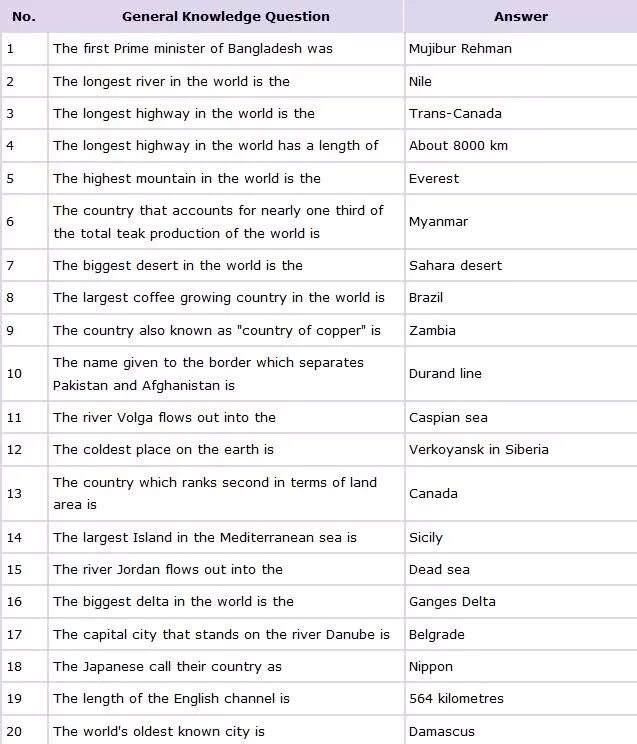 | No. | General Knowledge Question | Answer |
|---|---|---|
| 1 | The first Prime minister of Bangladesh was | Mujibur Rehman |
| 2 | The longest river in the world is the | Nile |
| 3 | The longest highway in the world is the | Trans-Canada |
| 4 | The longest highway in the world has a length of | About 8000 km |
| 5 | The highest mountain in the world is the | Everest |
| 6 | The country that accounts for nearly one third of the total teak production of the world is | Myanmar |
| 7 | The biggest desert in the world is the | Sahara desert |
| 8 | The largest coffee growing country in the world is | Brazil |
| 9 | The country also known as "country of copper" is | Zambia |
| 10 | The name given to the border which separates Pakistan and Afghanistan is | Durand line |
| 11 | The river Volga flows out into the | Caspian sea |
| 12 | The coldest place on the earth is | Verkoyansk in Siberia |
| 13 | The country which ranks second in terms of land area is | Canada |
| 14 | The largest Island in the Mediterranean sea is | Sicily |
| 15 | The river Jordan flows out into the | Dead sea |
| 16 | The biggest delta in the world is the | Ganges Delta |
| 17 | The capital city that stands on the river Danube is | Belgrade |
| 18 | The Japanese call their country as | Nippon |
| 19 | The length of the English channel is | 564 kilometres |
| 20 | The world's oldest known city is | Damascus |